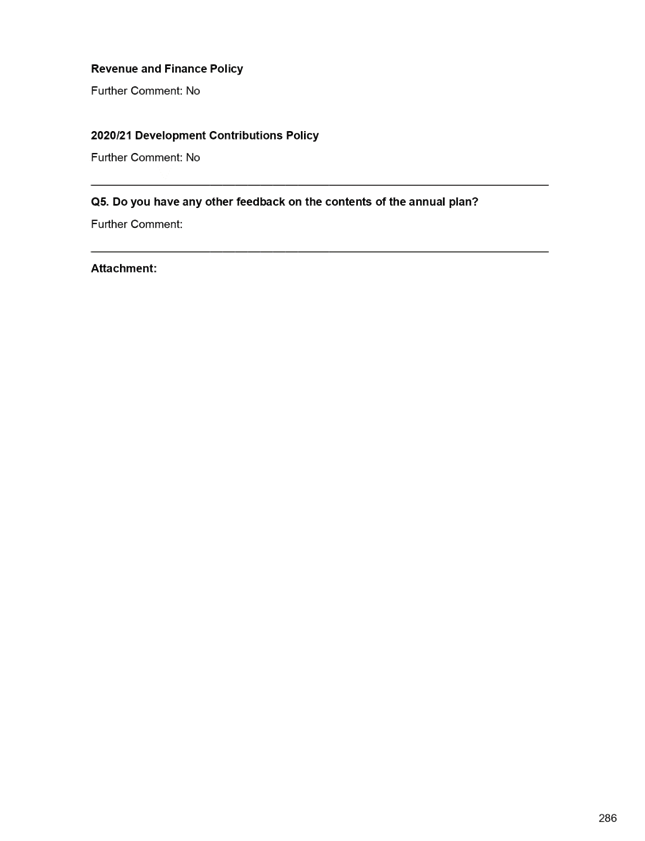 Revenue and Finance Policy

Further Comment: No

2020/21 Development Contributions Policy

Further Comment: No

Q5. Do you have any other feedback on the contents of the annual plan?

Further Comment:

Attachment:

286